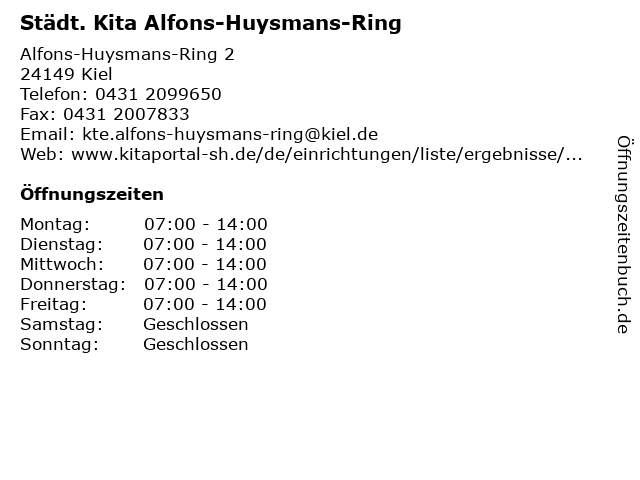 Städt. Kita Alfons-Huysmans-Ring

Alfons-Huysmans-Ring 2
24149 Kiel
Telefon: 0431 2099650
Fax: 0431 2007833
Email: kte.alfons-huysmans-ring@kiel.de
Web: www.kitaportal-sh.de/de/einrichtungen/liste/ergebnisse/...

Öffnungszeiten

Montag: 07:00 - 14:00
Dienstag: 07:00 - 14:00
Mittwoch: 07:00 - 14:00
Donnerstag: 07:00 - 14:00
Freitag: 07:00 - 14:00
Samstag: Geschlossen
Sonntag: Geschlossen

Öffnungszeitenbuch.de